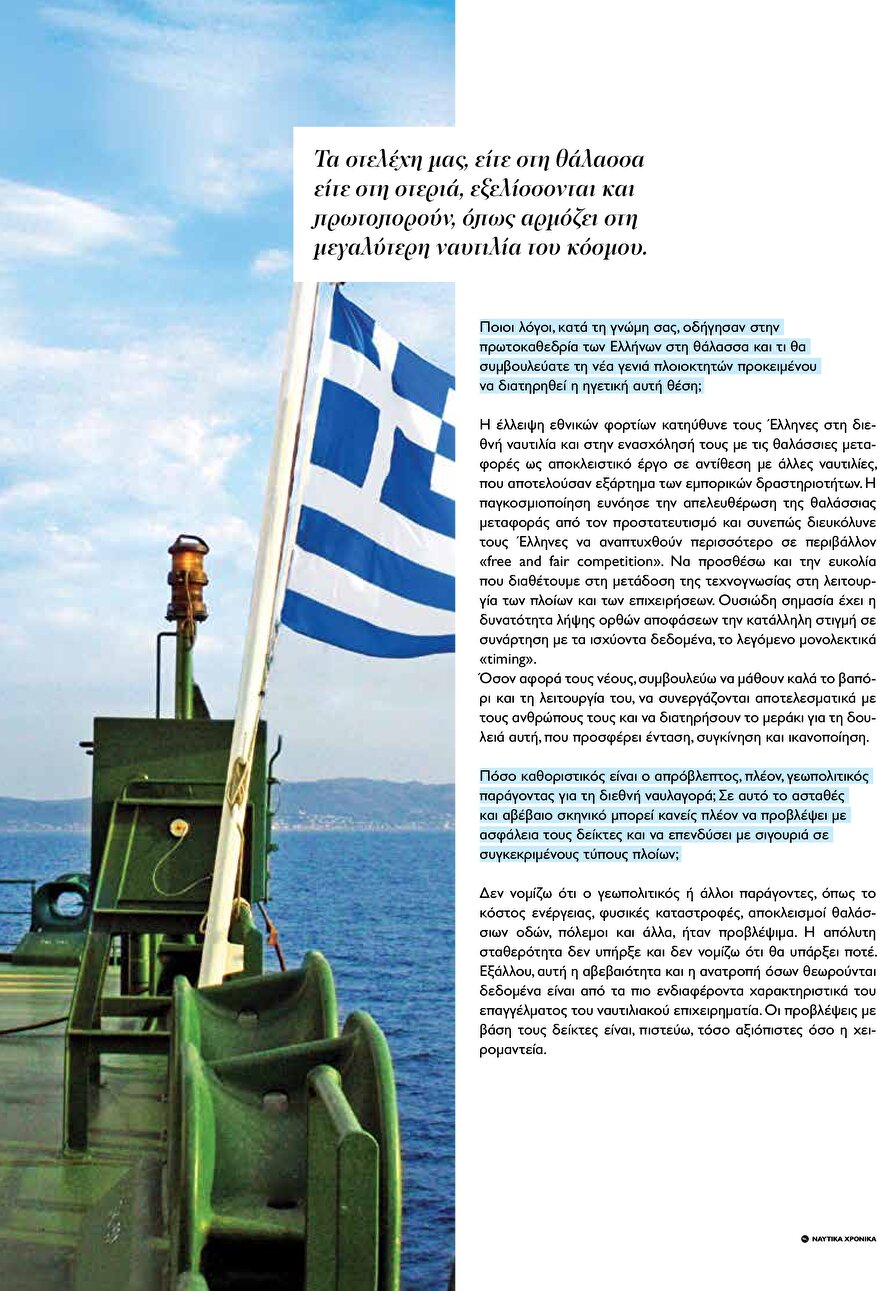 Τα στελέχη μας, είτε στη θάλασσα είτε στη στεριά, εξελίσσονται και πρωτοπορούν, όπως αρμόζει στη μεγαλύτερη ναυτιλία του κόσμου.

Ποιοι λόγοι, κατά τη γνώμη σας, οδήγησαν στην πρωτοκαθεδρία των Ελλήνων στη θάλασσα και τι θα συμβουλεύατε τη νέα γενιά πλοιοκτητών προκειμένου να διατηρηθεί η ηγετική αυτή θέση;

Η έλλειψη εθνικών φορτίων κατηύθυνε τους Έλληνες στη διεθνή ναυτιλία και στην ενασχόλησή τους με τις θαλάσσιες μεταφορές ως αποκλειστικό έργο σε αντίθεση με άλλες ναυτιλίες, που αποτελούσαν εξάρτημα των εμπορικών δραστηριοτήτων. Η παγκοσμιοποίηση ευνόησε την απελευθέρωση της θαλάσσιας μεταφοράς από τον προστατευτισμό και συνεπώς διευκόλυνε τους Έλληνες να αναπτυχθούν περισσότερο σε περιβάλλον «free and fair competition». Να προσθέσω και την ευκολία που διαθέτουμε στη μετάδοση της τεχνογνωσίας στη λειτουργία των πλοίων και των επιχειρήσεων. Ουσιώδη σημασία έχει η δυνατότητα λήψης ορθών αποφάσεων την κατάλληλη στιγμή σε συνάρτηση με τα ισχύοντα δεδομένα, το λεγόμενο μονολεκτικά «timing».
Όσον αφορά τους νέους, συμβουλεύω να μάθουν καλά το βαπόρι και τη λειτουργία του, να συνεργάζονται αποτελεσματικά με τους ανθρώπους τους και να διατηρήσουν το μεράκι για τη δουλειά αυτή, που προσφέρει ένταση, συγκίνηση και ικανοποίηση.

Πόσο καθοριστικός είναι ο απρόβλεπτος, πλέον, γεωπολιτικός παράγοντας για τη διεθνή ναυλαγορά; Σε αυτό το ασταθές και αβέβαιο σκηνικό μπορεί κανείς πλέον να προβλέψει με ασφάλεια τους δείκτες και να επενδύσει με σιγουριά σε συγκεκριμένους τύπους πλοίων;

Δεν νομίζω ότι ο γεωπολιτικός ή άλλοι παράγοντες, όπως το κόστος ενέργειας, φυσικές καταστροφές, αποκλεισμοί θαλάσσιων οδών, πόλεμοι και άλλα, ήταν προβλέψιμα. Η απόλυτη σταθερότητα δεν υπήρξε και δεν νομίζω ότι θα υπάρξει ποτέ. Εξάλλου, αυτή η αβεβαιότητα και η ανατροπή όσων θεωρούνται δεδομένα είναι από τα πιο ενδιαφέροντα χαρακτηριστικά του επαγγέλματος του ναυτιλιακού επιχειρηματία. Οι προβλέψεις με βάση τους δείκτες είναι, πιστεύω, τόσο αξιόπιστες όσο η χειρομαντεία.

ΝΑΥΤΙΚΑ ΧΡΟΝΙΚΑ